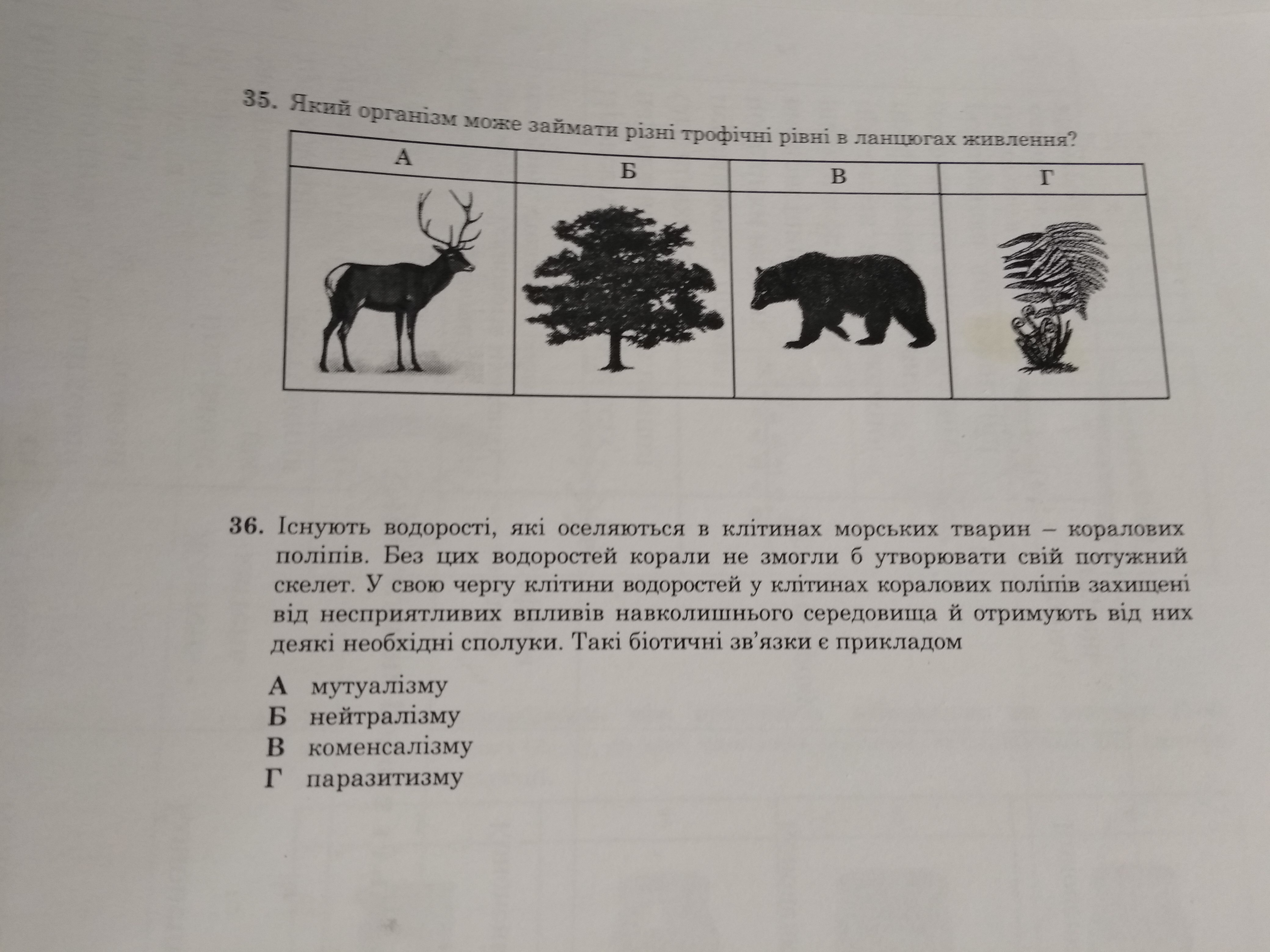 35. Який організм може займати різні трофічні рівні в ланцюгах живлення?

| А | Б | В | Г |
|---|---|---|---|
| | | | |

36. Існують водорості, які оселяються в клітинах морських тварин – коралових поліпів. Без цих водоростей корали не змогли б утворювати свій потужний скелет. У свою чергу клітини водоростей у клітинах коралових поліпів захищені від несприятливих впливів навколишнього середовища й отримують від них деякі необхідні сполуки. Такі біотичні зв'язки є прикладом

А мутуалізму
Б нейтралізму
В коменсалізму
Г паразитизму